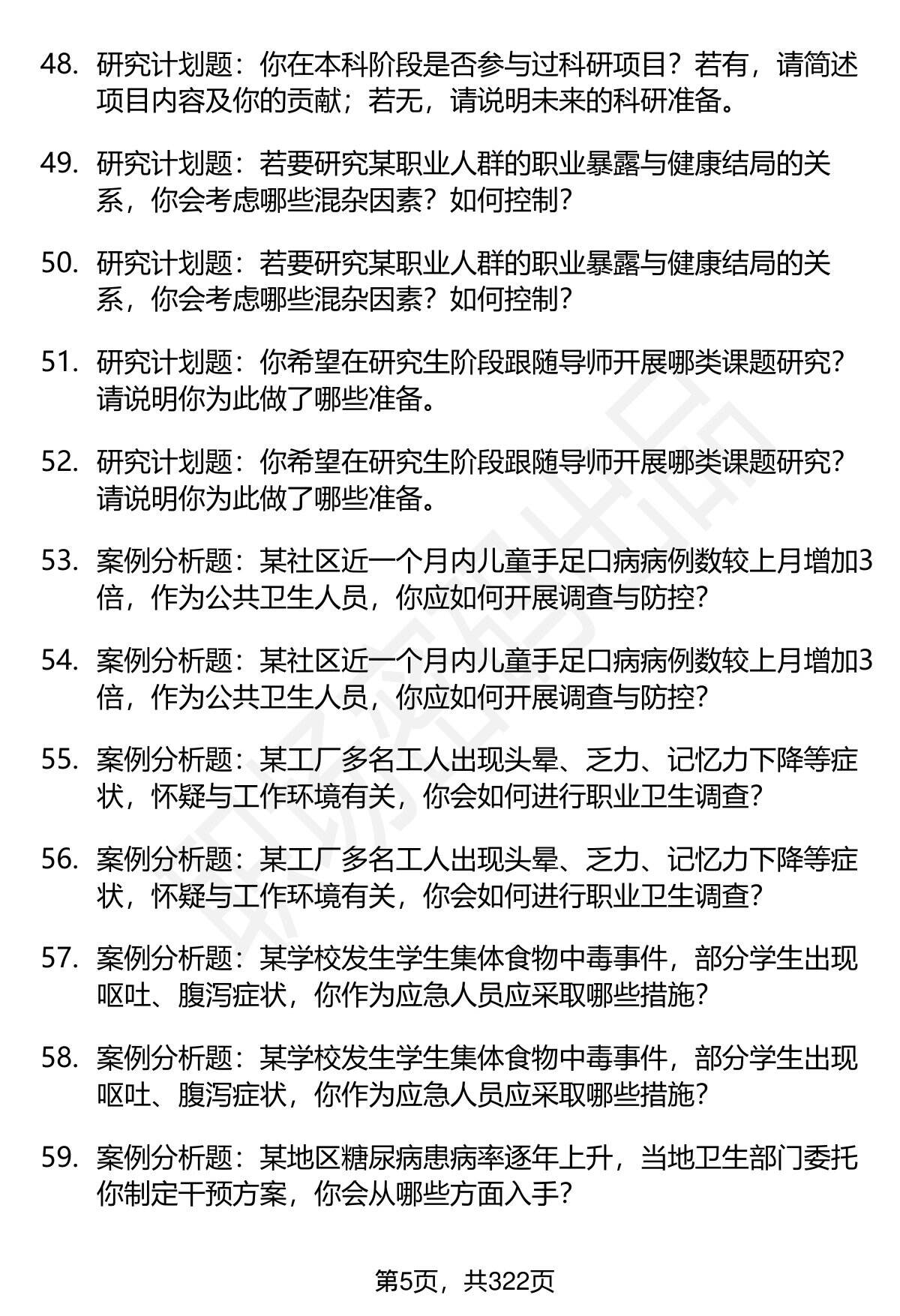 48. 研究计划题：你在本科阶段是否参与过科研项目？若有，请简述项目内容及你的贡献；若无，请说明未来的科研准备。

49. 研究计划题：若要研究某职业人群的职业暴露与健康结局的关系，你会考虑哪些混杂因素？如何控制？

50. 研究计划题：若要研究某职业人群的职业暴露与健康结局的关系，你会考虑哪些混杂因素？如何控制？

51. 研究计划题：你希望在研究生阶段跟随导师开展哪类课题研究？请说明你为此做了哪些准备。

52. 研究计划题：你希望在研究生阶段跟随导师开展哪类课题研究？请说明你为此做了哪些准备。

53. 案例分析题：某社区近一个月内儿童手足口病病例数较上月增加3倍，作为公共卫生人员，你应如何开展调查与防控？

54. 案例分析题：某社区近一个月内儿童手足口病病例数较上月增加3倍，作为公共卫生人员，你应如何开展调查与防控？

55. 案例分析题：某工厂多名工人出现头晕、乏力、记忆力下降等症状，怀疑与工作环境有关，你会如何进行职业卫生调查？

56. 案例分析题：某工厂多名工人出现头晕、乏力、记忆力下降等症状，怀疑与工作环境有关，你会如何进行职业卫生调查？

57. 案例分析题：某学校发生学生集体食物中毒事件，部分学生出现呕吐、腹泻症状，你作为应急人员应采取哪些措施？

58. 案例分析题：某学校发生学生集体食物中毒事件，部分学生出现呕吐、腹泻症状，你作为应急人员应采取哪些措施？

59. 案例分析题：某地区糖尿病患病率逐年上升，当地卫生部门委托你制定干预方案，你会从哪些方面入手？

第5页，共322页